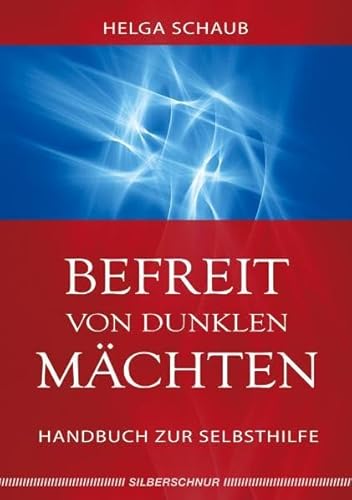 HELGA SCHAUB

BEFREIT
VON DUNKLEN
MÄCHTEN

HANDBUCH ZUR SELBSTHILFE

SILBERSCHNUR